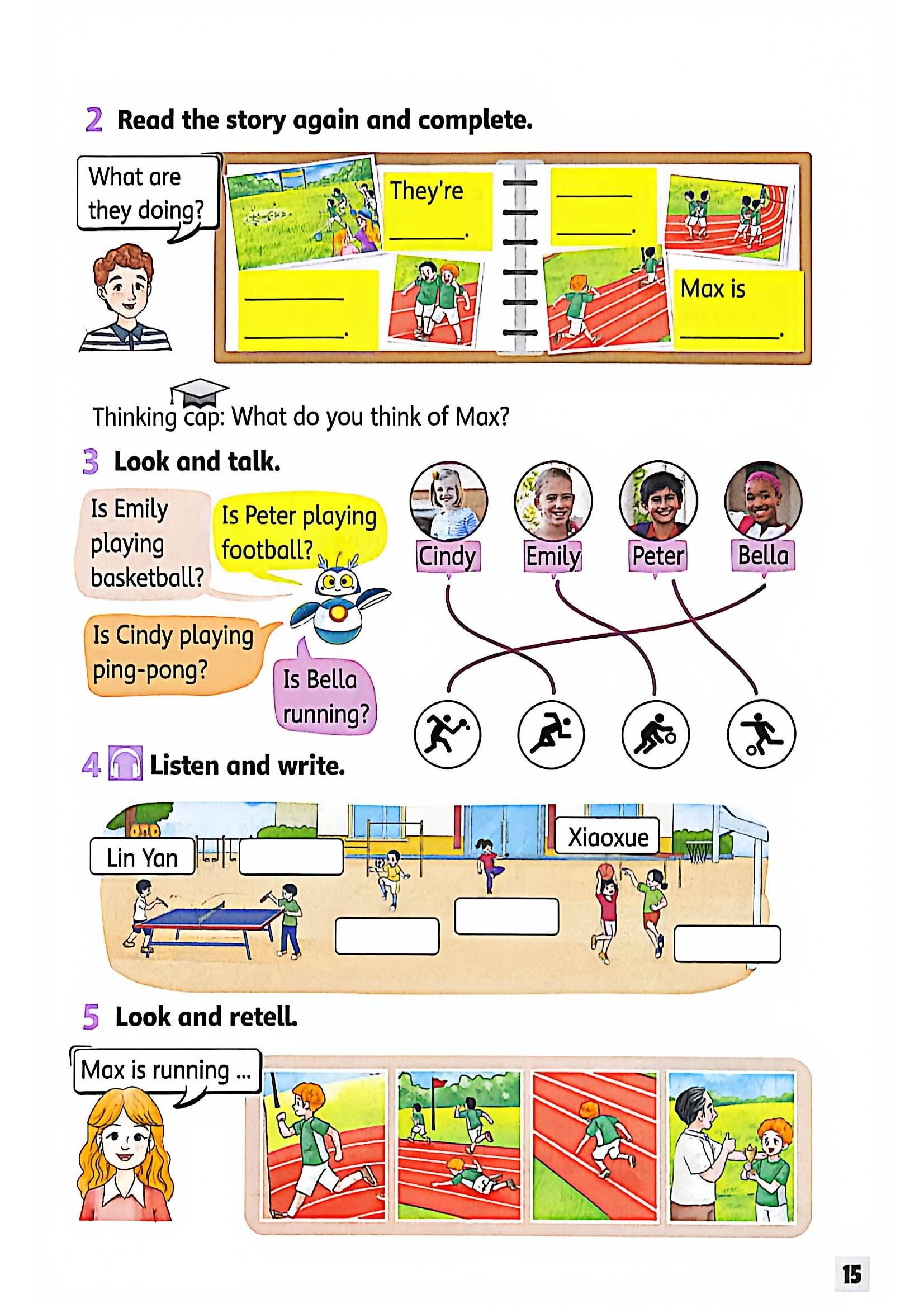 2 Read the story again and complete.

What are they doing?

They're ____.

____ ____.

____ ____.

Max is ____.

Thinking cap: What do you think of Max?

3 Look and talk.

Is Emily playing basketball?

Is Peter playing football?

Is Cindy playing ping-pong?

Is Bella running?

Cindy

Emily

Peter

Bella

4 Listen and write.

Lin Yan

Xiaoxue

5 Look and retell.

Max is running ...

15